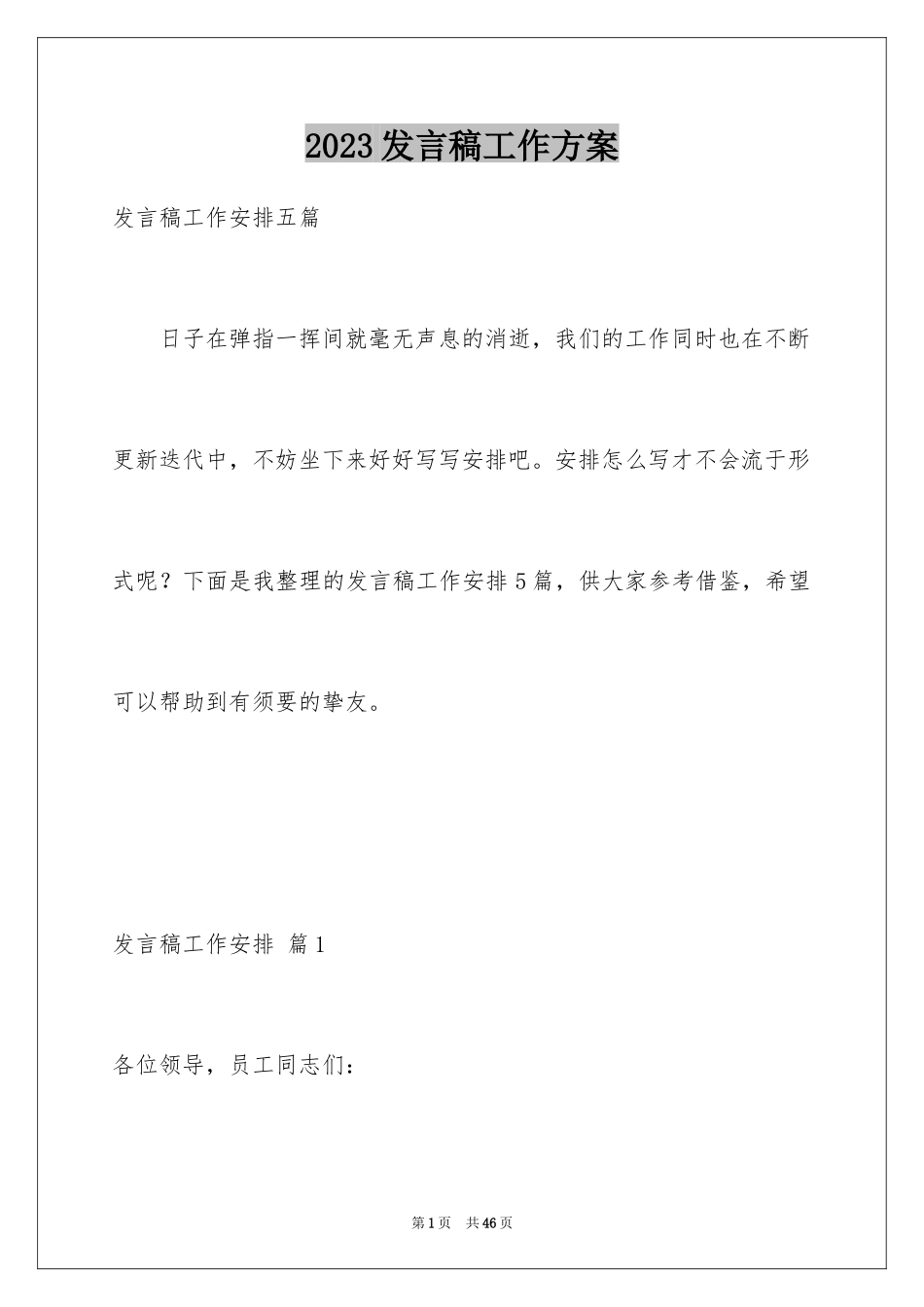 2023发言稿工作方案

发言稿工作安排五篇

日子在弹指一挥间就毫无声息的消逝，我们的工作同时也在不断更新迭代中，不妨坐下来好好写写安排吧。安排怎么写才不会流于形式呢？下面是我整理的发言稿工作安排5篇，供大家参考借鉴，希望可以帮助到有须要的挚友。

发言稿工作安排 篇1

各位领导，员工同志们：

第1页 共46页